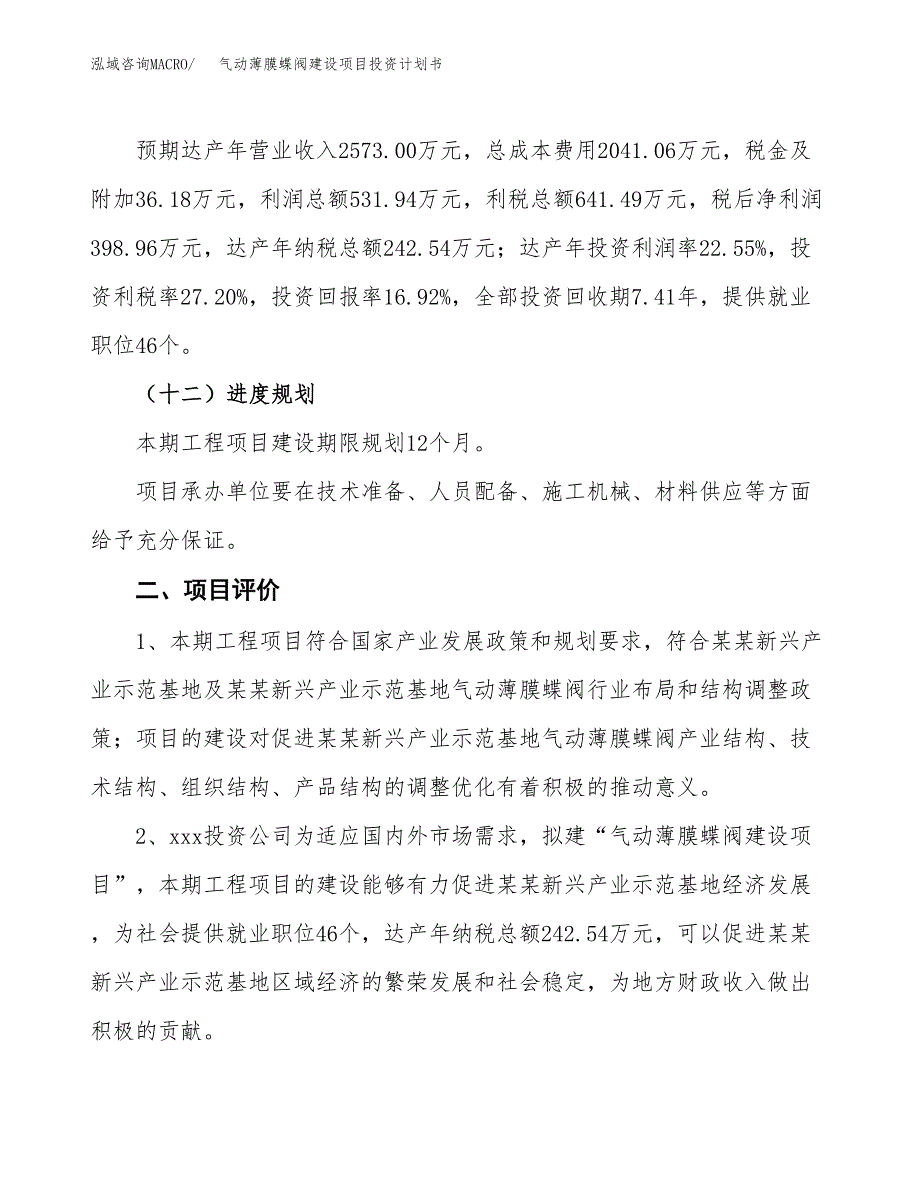 泓域咨询MACRO/　　气动薄膜蝶阀建设项目投资计划书

预期达产年营业收入2573.00万元，总成本费用2041.06万元，税金及附加36.18万元，利润总额531.94万元，利税总额641.49万元，税后净利润398.96万元，达产年纳税总额242.54万元；达产年投资利润率22.55%，投资利税率27.20%，投资回报率16.92%，全部投资回收期7.41年，提供就业职位46个。

（十二）进度规划

本期工程项目建设期限规划12个月。

项目承办单位要在技术准备、人员配备、施工机械、材料供应等方面给予充分保证。

二、项目评价

1、本期工程项目符合国家产业发展政策和规划要求，符合某某新兴产业示范基地及某某新兴产业示范基地气动薄膜蝶阀行业布局和结构调整政策；项目的建设对促进某某新兴产业示范基地气动薄膜蝶阀产业结构、技术结构、组织结构、产品结构的调整优化有着积极的推动意义。

2、xxx投资公司为适应国内外市场需求，拟建“气动薄膜蝶阀建设项目”，本期工程项目的建设能够有力促进某某新兴产业示范基地经济发展，为社会提供就业职位46个，达产年纳税总额242.54万元，可以促进某某新兴产业示范基地区域经济的繁荣发展和社会稳定，为地方财政收入做出积极的贡献。